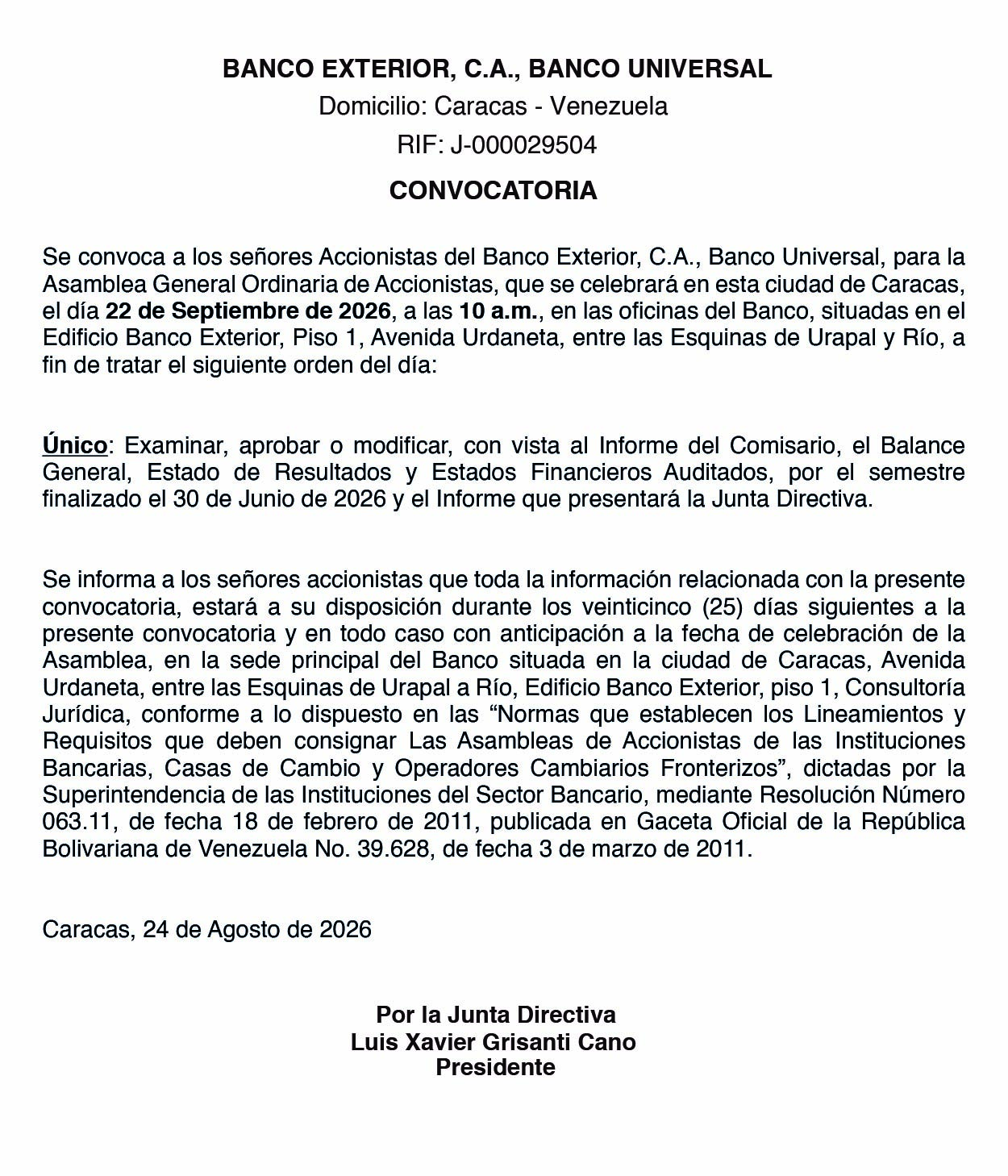 BANCO EXTERIOR, C.A., BANCO UNIVERSAL
Domicilio: Caracas - Venezuela
RIF: J-000029504

CONVOCATORIA

Se convoca a los señores Accionistas del Banco Exterior, C.A., Banco Universal, para la Asamblea General Ordinaria de Accionistas, que se celebrará en esta ciudad de Caracas, el día 22 de Septiembre de 2026, a las 10 a.m., en las oficinas del Banco, situadas en el Edificio Banco Exterior, Piso 1, Avenida Urdaneta, entre las Esquinas de Urapal y Río, a fin de tratar el siguiente orden del día:

Único: Examinar, aprobar o modificar, con vista al Informe del Comisario, el Balance General, Estado de Resultados y Estados Financieros Auditados, por el semestre finalizado el 30 de Junio de 2026 y el Informe que presentará la Junta Directiva.

Se informa a los señores accionistas que toda la información relacionada con la presente convocatoria, estará a su disposición durante los veinticinco (25) días siguientes a la presente convocatoria y en todo caso con anticipación a la fecha de celebración de la Asamblea, en la sede principal del Banco situada en la ciudad de Caracas, Avenida Urdaneta, entre las Esquinas de Urapal a Río, Edificio Banco Exterior, piso 1, Consultoría Jurídica, conforme a lo dispuesto en las “Normas que establecen los Lineamientos y Requisitos que deben consignar Las Asambleas de Accionistas de las Instituciones Bancarias, Casas de Cambio y Operadores Cambiarios Fronterizos”, dictadas por la Superintendencia de las Instituciones del Sector Bancario, mediante Resolución Número 063.11, de fecha 18 de febrero de 2011, publicada en Gaceta Oficial de la República Bolivariana de Venezuela No. 39.628, de fecha 3 de marzo de 2011.

Caracas, 24 de Agosto de 2026

Por la Junta Directiva
Luis Xavier Grisanti Cano
Presidente